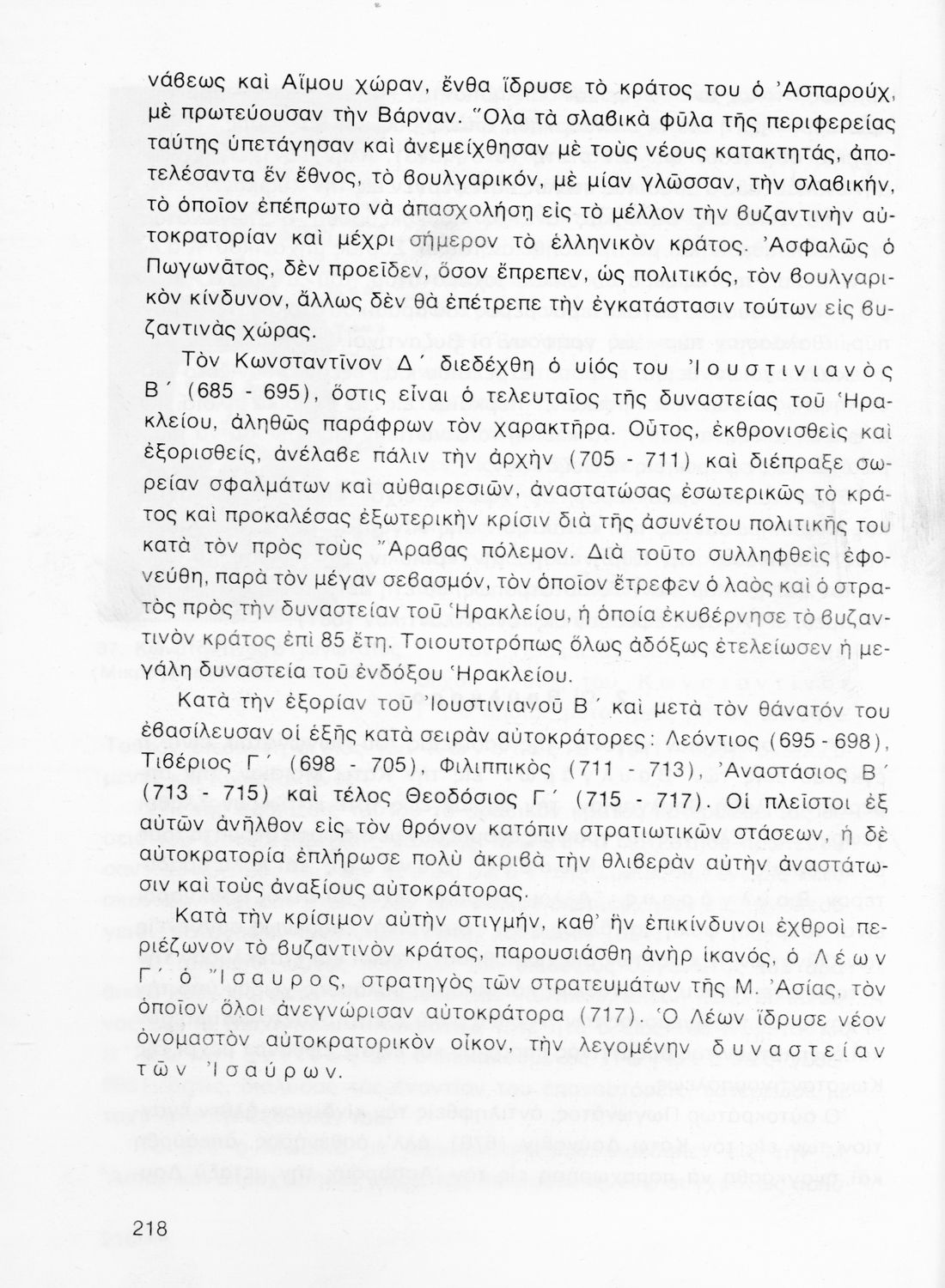 νάβεως καὶ Αἵμου χώραν, ἔνθα ἵδρυσε τὸ κράτος του ὁ Ἀσπαρούχ, μὲ πρωτεύουσαν τὴν Βάρναν. Ὅλα τὰ σλαβικὰ φῦλα τῆς περιφερείας ταύτης ὑπετάγησαν καὶ ἀνεμείχθησαν μὲ τοὺς νέους κατακτητάς, ἀποτελέσαντα ἓν ἔθνος, τὸ βουλγαρικόν, μὲ μίαν γλῶσσαν, τὴν σλαβικήν, τὸ ὁποῖον ἐπέπρωτο νὰ ἀπασχολήσῃ εἰς τὸ μέλλον τὴν βυζαντινὴν αὐτοκρατορίαν καὶ μέχρι σήμερον τὸ ἑλληνικὸν κράτος. Ἀσφαλῶς ὁ Πωγωνᾶτος, δὲν προεῖδεν, ὅσον ἔπρεπεν, ὡς πολιτικός, τὸν βουλγαρικὸν κίνδυνον, ἄλλως δὲν θὰ ἐπέτρεπε τὴν ἐγκατάστασιν τούτων εἰς βυζαντινὰς χώρας.

Τὸν Κωνσταντῖνον Δ΄ διεδέχθη ὁ υἱός του Ἰουστινιανὸς Β΄ (685 - 695), ὅστις εἶναι ὁ τελευταῖος τῆς δυναστείας τοῦ Ἡρακλείου, ἀληθῶς παράφρων τὸν χαρακτῆρα. Οὗτος, ἐκθρονισθεὶς καὶ ἐξορισθείς, ἀνέλαβε πάλιν τὴν ἀρχὴν (705 - 711) καὶ διέπραξε σωρείαν σφαλμάτων καὶ αὐθαιρεσιῶν, ἀναστατώσας ἐσωτερικῶς τὸ κράτος καὶ προκαλέσας ἐξωτερικὴν κρίσιν διὰ τῆς ἀσυνέτου πολιτικῆς του κατὰ τὸν πρὸς τοὺς Ἄραβας πόλεμον. Διὰ τοῦτο συλληφθεὶς ἐφονεύθη, παρὰ τὸν μέγαν σεβασμόν, τὸν ὁποῖον ἔτρεφεν ὁ λαὸς καὶ ὁ στρατὸς πρὸς τὴν δυναστείαν τοῦ Ἡρακλείου, ἡ ὁποία ἐκυβέρνησε τὸ βυζαντινὸν κράτος ἐπὶ 85 ἔτη. Τοιουτοτρόπως ὅλως ἀδόξως ἐτελείωσεν ἡ μεγάλη δυναστεία τοῦ ἐνδόξου Ἡρακλείου.

Κατὰ τὴν ἐξορίαν τοῦ Ἰουστινιανοῦ Β΄ καὶ μετὰ τὸν θάνατόν του ἐβασίλευσαν οἱ ἑξῆς κατὰ σειρὰν αὐτοκράτορες: Λεόντιος (695 - 698), Τιβέριος Γ΄ (698 - 705), Φιλιππικὸς (711 - 713), Ἀναστάσιος Β΄ (713 - 715) καὶ τέλος Θεοδόσιος Γ΄ (715 - 717). Οἱ πλεῖστοι ἐξ αὐτῶν ἀνῆλθον εἰς τὸν θρόνον κατόπιν στρατιωτικῶν στάσεων, ἡ δὲ αὐτοκρατορία ἐπλήρωσε πολὺ ἀκριβὰ τὴν θλιβερὰν αὐτὴν ἀναστάτωσιν καὶ τοὺς ἀναξίους αὐτοκράτορας.

Κατὰ τὴν κρίσιμον αὐτὴν στιγμήν, καθ' ἣν ἐπικίνδυνοι ἐχθροὶ περιέζωνον τὸ βυζαντινὸν κράτος, παρουσιάσθη ἀνὴρ ἱκανός, ὁ Λέων Γ΄ ὁ Ἴσαυρος, στρατηγὸς τῶν στρατευμάτων τῆς Μ. Ἀσίας, τὸν ὁποῖον ὅλοι ἀνεγνώρισαν αὐτοκράτορα (717). Ὁ Λέων ἵδρυσε νέον ὀνομαστὸν αὐτοκρατορικὸν οἶκον, τὴν λεγομένην δυναστείαν τῶν Ἰσαύρων.

218